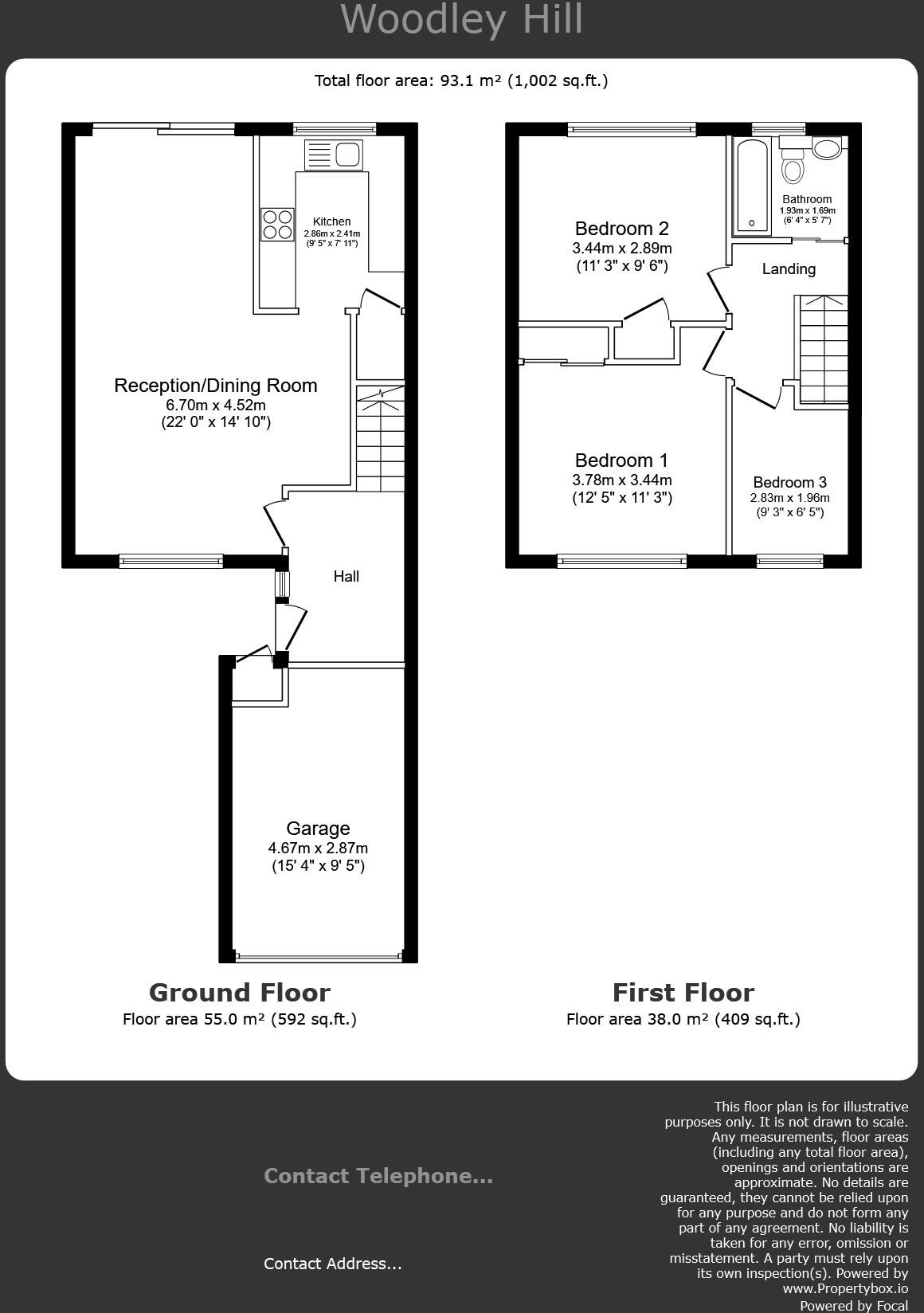 Woodley Hill

Total floor area: 93.1 m² (1,002 sq.ft.)

Kitchen
2.86m x 2.41m
(9' 5" x 7' 11")

Reception/Dining Room
6.70m x 4.52m
(22' 0" x 14' 10")

Hall

Garage
4.67m x 2.87m
(15' 4" x 9' 5")

Bedroom 2
3.44m x 2.89m
(11' 3" x 9' 6")

Bathroom
1.93m x 1.69m
(6' 4" x 5' 7")

Landing

Bedroom 1
3.78m x 3.44m
(12' 5" x 11' 3")

Bedroom 3
2.83m x 1.96m
(9' 3" x 6' 5")

Ground Floor
Floor area 55.0 m² (592 sq.ft.)

First Floor
Floor area 38.0 m² (409 sq.ft.)

Contact Telephone...

Contact Address...

This floor plan is for illustrative purposes only. It is not drawn to scale. Any measurements, floor areas (including any total floor area), openings and orientations are approximate. No details are guaranteed, they cannot be relied upon for any purpose and do not form any part of any agreement. No liability is taken for any error, omission or misstatement. A party must rely upon its own inspection(s). Powered by www.Propertybox.io
Powered by Focal